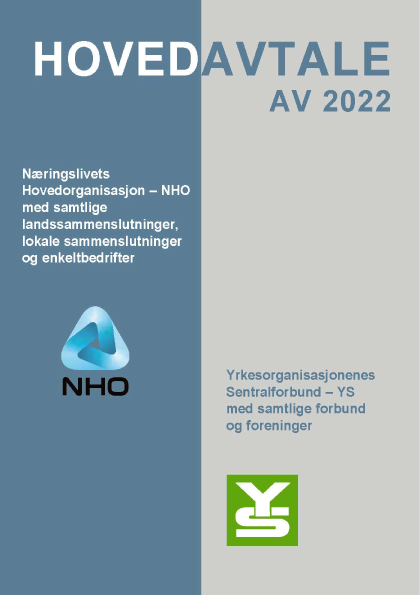 HOVEDAVTALE
AV 2022

Næringslivets Hovedorganisasjon – NHO med samtlige landssammenslutninger, lokale sammenslutninger og enkeltbedrifter

NHO

Yrkesorganisasjonenes Sentralforbund – YS med samtlige forbund og foreninger

YS